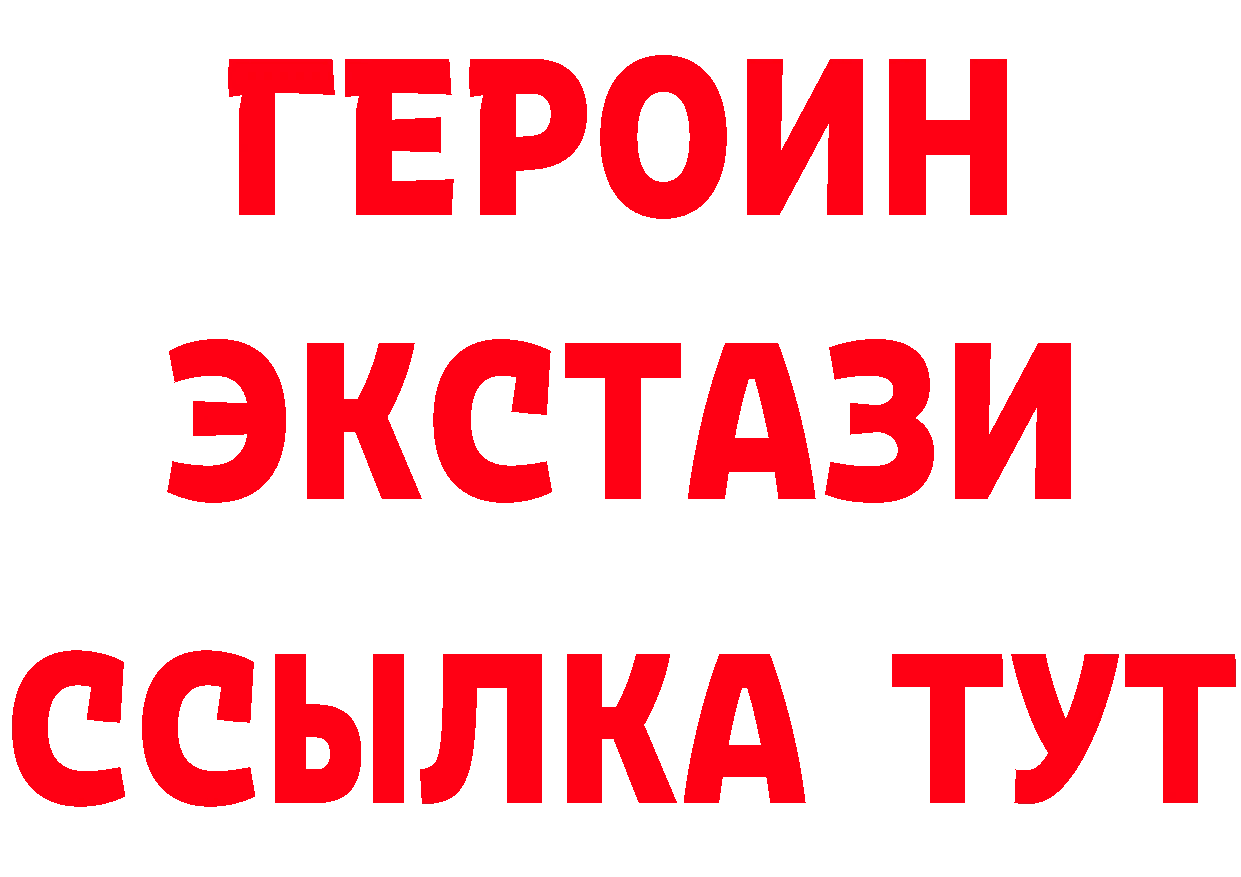 ГЕРОИН ЭКСТАЗИ ССЫЛКА ТУТ